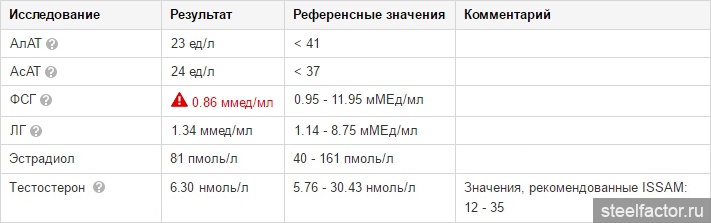 | Исследование | Результат | Референсные значения | Комментарий |
|---|---|---|---|
| АлАТ | 23 ед/л | < 41 | |
| АсАТ | 24 ед/л | < 37 | |
| ФСГ | 0.86 ммед/мл | 0.95 - 11.95 мМЕд/мл | |
| ЛГ | 1.34 ммед/мл | 1.14 - 8.75 мМЕд/мл | |
| Эстрадиол | 81 пмоль/л | 40 - 161 пмоль/л | |
| Тестостерон | 6.30 нмоль/л | 5.76 - 30.43 нмоль/л | Значения, рекомендованные ISSAM: 12 - 35 |

steelfactor.ru